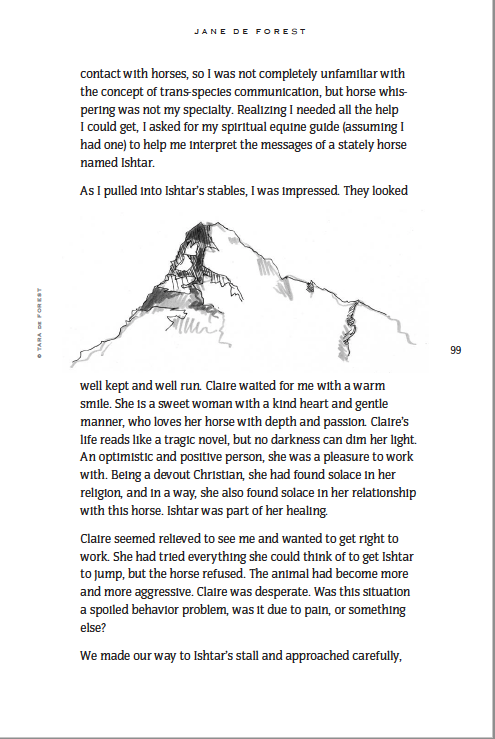 JANE DE FOREST

contact with horses, so I was not completely unfamiliar with the concept of trans-species communication, but horse whispering was not my specialty. Realizing I needed all the help I could get, I asked for my spiritual equine guide (assuming I had one) to help me interpret the messages of a stately horse named Ishtar.

As I pulled into Ishtar's stables, I was impressed. They looked

© TARA DE FOREST

99

well kept and well run. Claire waited for me with a warm smile. She is a sweet woman with a kind heart and gentle manner, who loves her horse with depth and passion. Claire's life reads like a tragic novel, but no darkness can dim her light. An optimistic and positive person, she was a pleasure to work with. Being a devout Christian, she had found solace in her religion, and in a way, she also found solace in her relationship with this horse. Ishtar was part of her healing.

Claire seemed relieved to see me and wanted to get right to work. She had tried everything she could think of to get Ishtar to jump, but the horse refused. The animal had become more and more aggressive. Claire was desperate. Was this situation a spoiled behavior problem, was it due to pain, or something else?

We made our way to Ishtar's stall and approached carefully,